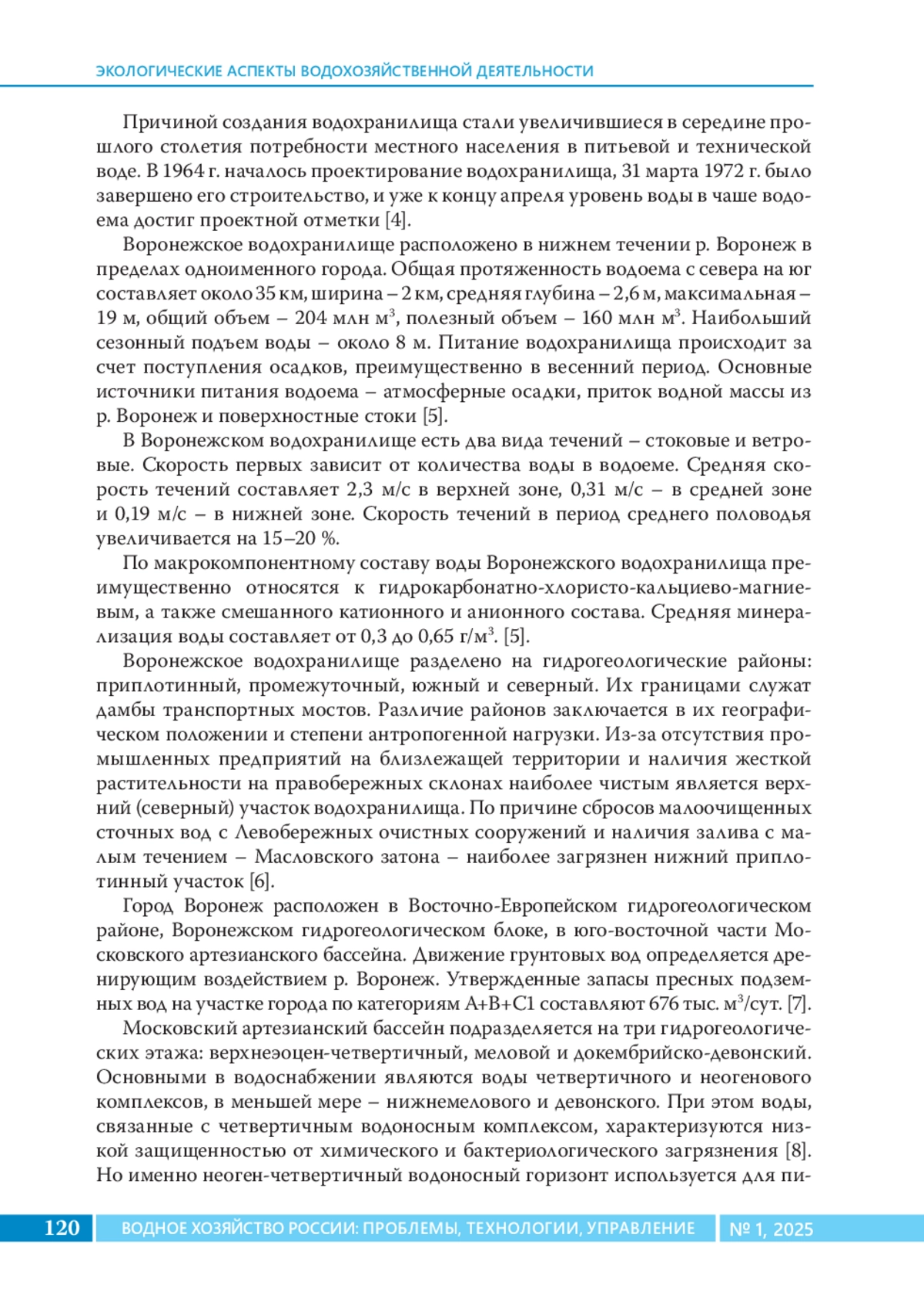 ЭКОЛОГИЧЕСКИЕ АСПЕКТЫ ВОДОХОЗЯЙСТВЕННОЙ ДЕЯТЕЛЬНОСТИ

Причиной создания водохранилища стали увеличившиеся в середине прошлого столетия потребности местного населения в питьевой и технической воде. В 1964 г. началось проектирование водохранилища, 31 марта 1972 г. было завершено его строительство, и уже к концу апреля уровень воды в чаше водоема достиг проектной отметки [4].

Воронежское водохранилище расположено в нижнем течении р. Воронеж в пределах одноименного города. Общая протяженность водоема с севера на юг составляет около 35 км, ширина – 2 км, средняя глубина – 2,6 м, максимальная – 19 м, общий объем – 204 млн м$^3$, полезный объем – 160 млн м$^3$. Наибольший сезонный подъем воды – около 8 м. Питание водохранилища происходит за счет поступления осадков, преимущественно в весенний период. Основные источники питания водоема – атмосферные осадки, приток водной массы из р. Воронеж и поверхностные стоки [5].

В Воронежском водохранилище есть два вида течений – стоковые и ветровые. Скорость первых зависит от количества воды в водоеме. Средняя скорость течений составляет 2,3 м/с в верхней зоне, 0,31 м/с – в средней зоне и 0,19 м/с – в нижней зоне. Скорость течений в период среднего половодья увеличивается на 15–20 %.

По макрокомпонентному составу воды Воронежского водохранилища преимущественно относятся к гидрокарбонатно-хлористо-кальциево-магниевым, а также смешанного катионного и анионного состава. Средняя минерализация воды составляет от 0,3 до 0,65 г/м$^3$. [5].

Воронежское водохранилище разделено на гидрогеологические районы: приплотинный, промежуточный, южный и северный. Их границами служат дамбы транспортных мостов. Различие районов заключается в их географическом положении и степени антропогенной нагрузки. Из-за отсутствия промышленных предприятий на близлежащей территории и наличия жесткой растительности на правобережных склонах наиболее чистым является верхний (северный) участок водохранилища. По причине сбросов малоочищенных сточных вод с Левобережных очистных сооружений и наличия залива с малым течением – Масловского затона – наиболее загрязнен нижний приплотинный участок [6].

Город Воронеж расположен в Восточно-Европейском гидрогеологическом районе, Воронежском гидрогеологическом блоке, в юго-восточной части Московского артезианского бассейна. Движение грунтовых вод определяется дренирующим воздействием р. Воронеж. Утвержденные запасы пресных подземных вод на участке города по категориям А+В+С1 составляют 676 тыс. м$^3$/сут. [7].

Московский артезианский бассейн подразделяется на три гидрогеологических этажа: верхнеэоцен-четвертичный, меловой и докембрийско-девонский. Основными в водоснабжении являются воды четвертичного и неогенового комплексов, в меньшей мере – нижнемелового и девонского. При этом воды, связанные с четвертичным водоносным комплексом, характеризуются низкой защищенностью от химического и бактериологического загрязнения [8]. Но именно неоген-четвертичный водоносный горизонт используется для пи-

120 ВОДНОЕ ХОЗЯЙСТВО РОССИИ: ПРОБЛЕМЫ, ТЕХНОЛОГИИ, УПРАВЛЕНИЕ № 1, 2025